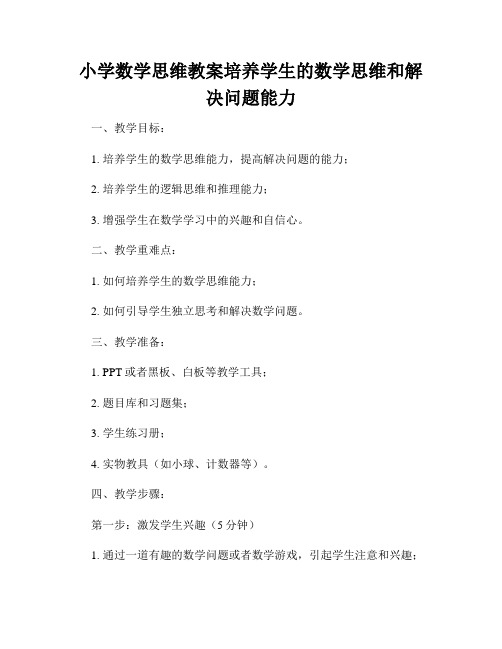 小学数学思维教案培养学生的数学思维和解决问题能力

一、教学目标：

1. 培养学生的数学思维能力，提高解决问题的能力；

2. 培养学生的逻辑思维和推理能力；

3. 增强学生在数学学习中的兴趣和自信心。

二、教学重难点：

1. 如何培养学生的数学思维能力；

2. 如何引导学生独立思考和解决数学问题。

三、教学准备：

1. PPT 或者黑板、白板等教学工具；

2. 题目库和习题集；

3. 学生练习册；

4. 实物教具（如小球、计数器等）。

四、教学步骤：

第一步：激发学生兴趣（5 分钟）

1. 通过一道有趣的数学问题或者数学游戏，引起学生注意和兴趣；